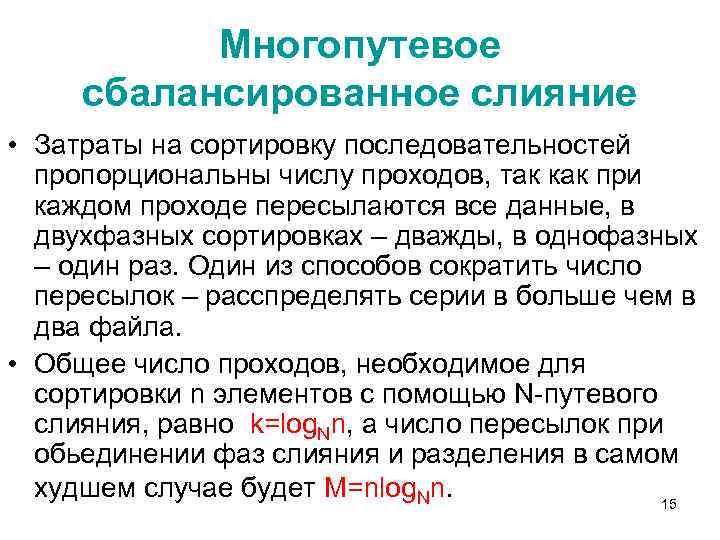 Многопутевое сбалансированное слияние

• Затраты на сортировку последовательностей пропорциональны числу проходов, так как при каждом проходе пересылаются все данные, в двухфазных сортировках – дважды, в однофазных – один раз. Один из способов сократить число пересылок – расспределять серии в больше чем в два файла.

• Общее число проходов, необходимое для сортировки n элементов с помощью N-путевого слияния, равно $k=\log_N n$, а число пересылок при обьединении фаз слияния и разделения в самом худшем случае будет $M=n\log_N n$.

15